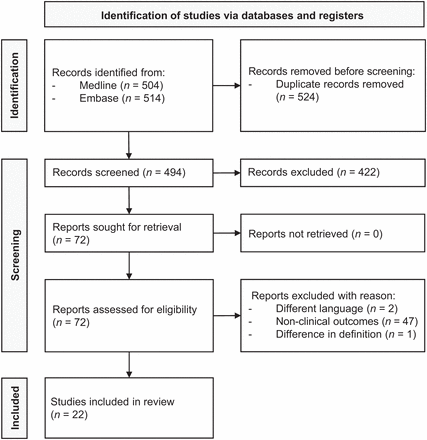 Identification of studies via databases and registers

Identification

Records identified from:
- Medline ($n$ = 504)
- Embase ($n$ = 514)

Records removed before screening:
- Duplicate records removed ($n$ = 524)

Screening

Records screened ($n$ = 494)

Records excluded ($n$ = 422)

Reports sought for retrieval ($n$ = 72)

Reports not retrieved ($n$ = 0)

Reports assessed for eligibility ($n$ = 72)

Reports excluded with reason:
- Different language ($n$ = 2)
- Non-clinical outcomes ($n$ = 47)
- Difference in definition ($n$ = 1)

Included

Studies included in review ($n$ = 22)